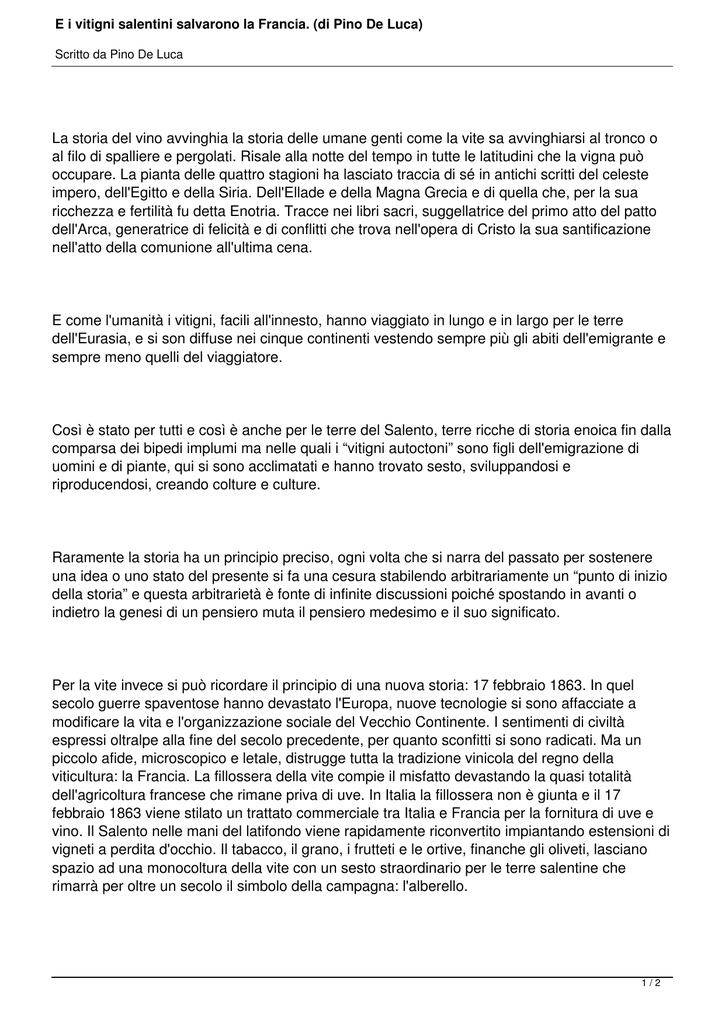 E i vitigni salentini salvarono la Francia. (di Pino De Luca)

Scritto da Pino De Luca

La storia del vino avvinghia la storia delle umane genti come la vite sa avvinghiarsi al tronco o al filo di spalliere e pergolati. Risale alla notte del tempo in tutte le latitudini che la vigna può occupare. La pianta delle quattro stagioni ha lasciato traccia di sé in antichi scritti del celeste impero, dell'Egitto e della Siria. Dell'Ellade e della Magna Grecia e di quella che, per la sua ricchezza e fertilità fu detta Enotria. Tracce nei libri sacri, suggellatrice del primo atto del patto dell'Arca, generatrice di felicità e di conflitti che trova nell'opera di Cristo la sua santificazione nell'atto della comunione all'ultima cena.

E come l'umanità i vitigni, facili all'innesto, hanno viaggiato in lungo e in largo per le terre dell'Eurasia, e si son diffuse nei cinque continenti vestendo sempre più gli abiti dell'emigrante e sempre meno quelli del viaggiatore.

Così è stato per tutti e così è anche per le terre del Salento, terre ricche di storia enoica fin dalla comparsa dei bipedi implumi ma nelle quali i “vitigni autoctoni” sono figli dell'emigrazione di uomini e di piante, qui si sono acclimatati e hanno trovato sesto, sviluppandosi e riproducendosi, creando colture e culture.

Raramente la storia ha un principio preciso, ogni volta che si narra del passato per sostenere una idea o uno stato del presente si fa una cesura stabilendo arbitrariamente un “punto di inizio della storia” e questa arbitrarietà è fonte di infinite discussioni poiché spostando in avanti o indietro la genesi di un pensiero muta il pensiero medesimo e il suo significato.

Per la vite invece si può ricordare il principio di una nuova storia: 17 febbraio 1863. In quel secolo guerre spaventose hanno devastato l'Europa, nuove tecnologie si sono affacciate a modificare la vita e l'organizzazione sociale del Vecchio Continente. I sentimenti di civiltà espressi oltralpe alla fine del secolo precedente, per quanto sconfitti si sono radicati. Ma un piccolo afide, microscopico e letale, distrugge tutta la tradizione vinicola del regno della viticultura: la Francia. La fillossera della vite compie il misfatto devastando la quasi totalità dell'agricoltura francese che rimane priva di uve. In Italia la fillossera non è giunta e il 17 febbraio 1863 viene stilato un trattato commerciale tra Italia e Francia per la fornitura di uve e vino. Il Salento nelle mani del latifondo viene rapidamente riconvertito impiantando estensioni di vigneti a perdita d'occhio. Il tabacco, il grano, i frutteti e le ortive, finanche gli oliveti, lasciano spazio ad una monocoltura della vite con un sesto straordinario per le terre salentine che rimarrà per oltre un secolo il simbolo della campagna: l'alberello.

1 / 2